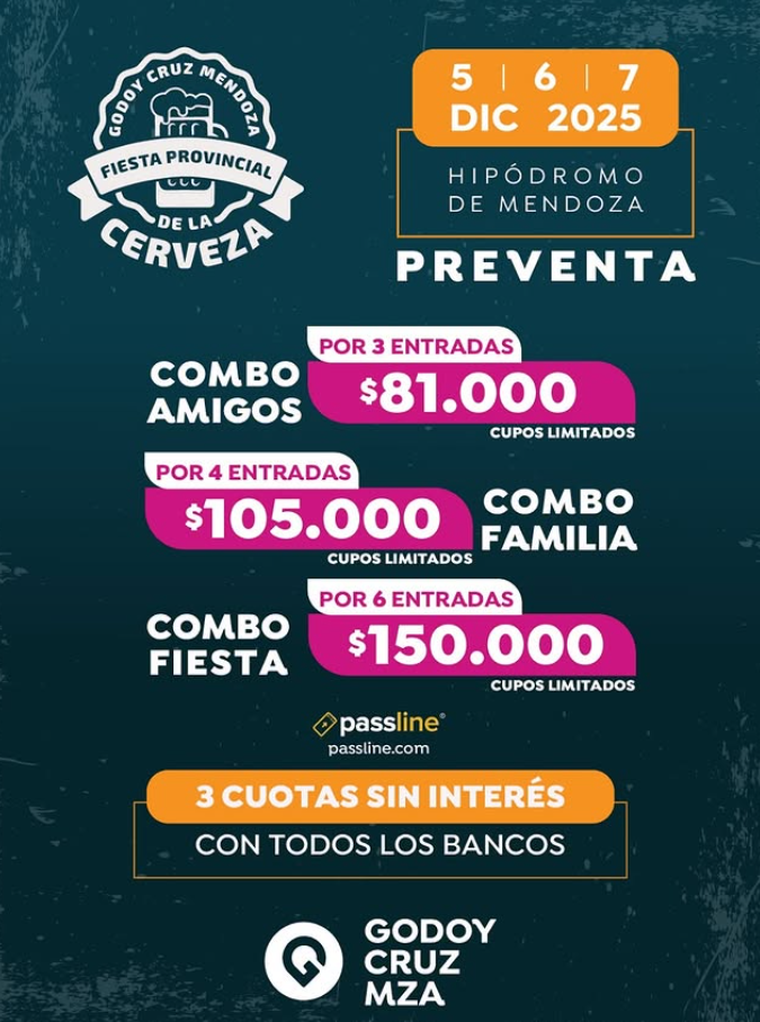 GODOY CRUZ MENDOZA
FIESTA PROVINCIAL
DE LA
CERVEZA

5 | 6 | 7
DIC 2025

HIPÓDROMO
DE MENDOZA

PREVENTA

COMBO AMIGOS
POR 3 ENTRADAS
$81.000
CUPOS LIMITADOS

POR 4 ENTRADAS
$105.000
CUPOS LIMITADOS
COMBO FAMILIA

COMBO FIESTA
POR 6 ENTRADAS
$150.000
CUPOS LIMITADOS

passline®
passline.com

3 CUOTAS SIN INTERÉS
CON TODOS LOS BANCOS

GODOY
CRUZ
MZA